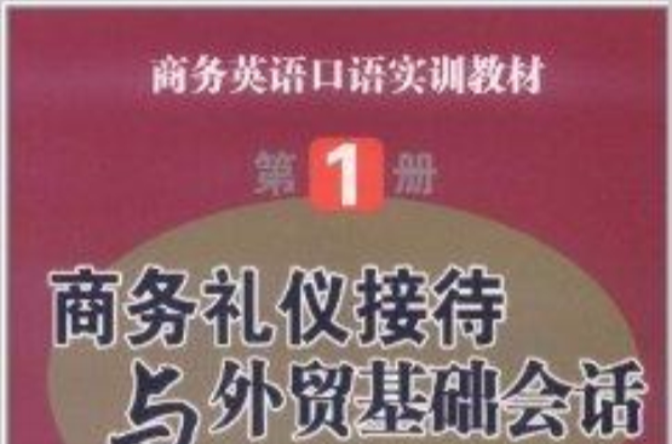 商务英语口语实训教材

第1册

商务礼仪接待与外贸基础会话